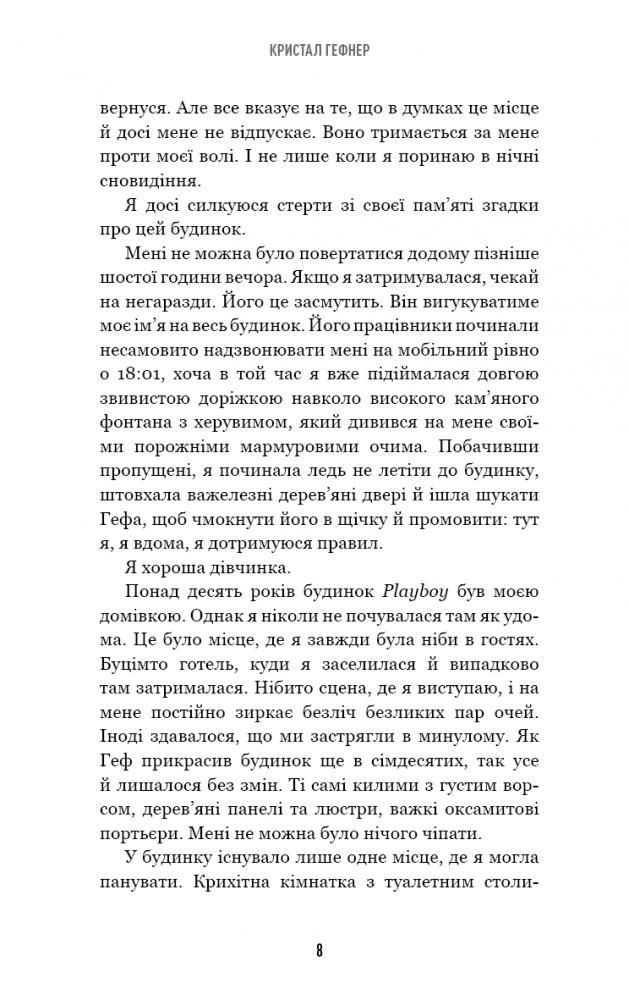 КРИСТАЛ ГЕФНЕР

вернуся. Але все вказує на те, що в думках це місце й досі мене не відпускає. Воно тримається за мене проти моєї волі. І не лише коли я поринаю в нічні сновидіння.

Я досі силкуюся стерти зі своєї пам'яті згадки про цей будинок.

Мені не можна було повертатися додому пізніше шостої години вечора. Якщо я затримувалася, чекай на негаразди. Його це засмутить. Він вигукуватиме моє ім'я на весь будинок. Його працівники починали несамовито надзвонювати мені на мобільний рівно о 18:01, хоча в той час я вже підіймалася довгою звивистою доріжкою навколо високого кам'яного фонтана з херувимом, який дивився на мене своїми порожніми мармуровими очима. Побачивши пропущені, я починала ледь не летіти до будинку, штовхала важелезні дерев'яні двері й ішла шукати Гефа, щоб чмокнути його в щічку й промовити: тут я, я вдома, я дотримуюся правил.

Я хороша дівчинка.

Понад десять років будинок Playboy був моєю домівкою. Однак я ніколи не почувалася там як удома. Це було місце, де я завжди була ніби в гостях. Буцімто готель, куди я заселилася й випадково там затрималася. Нібито сцена, де я виступаю, і на мене постійно зиркає безліч безликих пар очей. Іноді здавалося, що ми застрягли в минулому. Як Геф прикрасив будинок ще в сімдесятих, так усе й лишалося без змін. Ті самі килими з густим ворсом, дерев'яні панелі та люстри, важкі оксамитові портьєри. Мені не можна було нічого чіпати.

У будинку існувало лише одне місце, де я могла панувати. Крихітна кімнатка з туалетним столи-

8